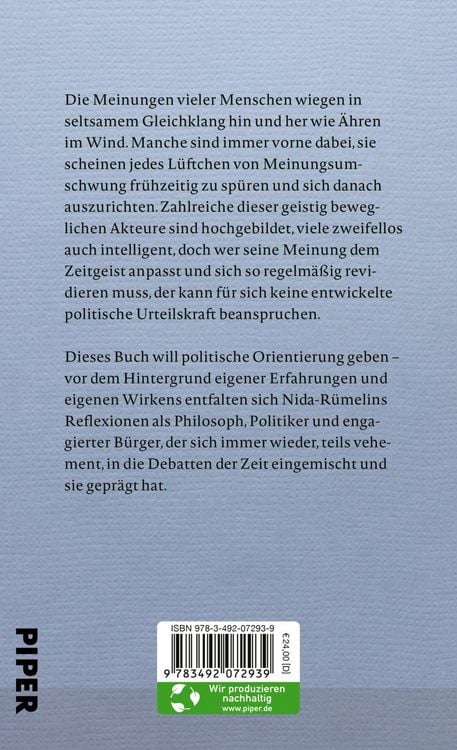 Die Meinungen vieler Menschen wiegen in seltsamem Gleichklang hin und her wie Ähren im Wind. Manche sind immer vorne dabei, sie scheinen jedes Lüftchen von Meinungsumschwung frühzeitig zu spüren und sich danach auszurichten. Zahlreiche dieser geistig beweglichen Akteure sind hochgebildet, viele zweifellos auch intelligent, doch wer seine Meinung dem Zeitgeist anpasst und sich so regelmäßig revidieren muss, der kann für sich keine entwickelte politische Urteilskraft beanspruchen.

Dieses Buch will politische Orientierung geben – vor dem Hintergrund eigener Erfahrungen und eigenen Wirkens entfalten sich Nida-Rümelins Reflexionen als Philosoph, Politiker und engagierter Bürger, der sich immer wieder, teils vehement, in die Debatten der Zeit eingemischt und sie geprägt hat.

PIPER

ISBN 978-3-492-07293-9

€24,00 [D]

9 783492 072939

Wir produzieren nachhaltig
www.piper.de